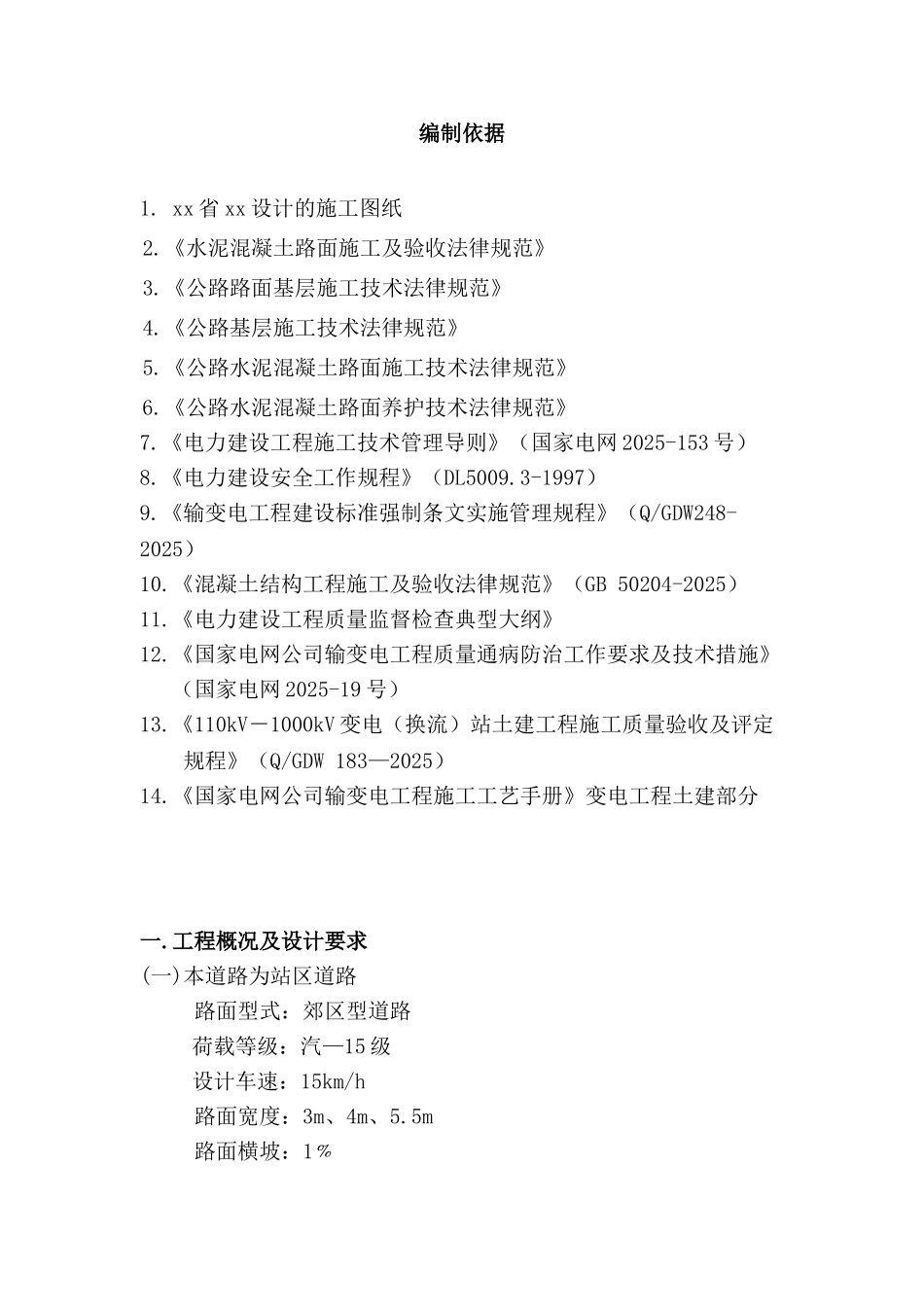 编制依据

1. xx省xx设计的施工图纸
2.《水泥混凝土路面施工及验收法律规范》
3.《公路路面基层施工技术法律规范》
4.《公路基层施工技术法律规范》
5.《公路水泥混凝土路面施工技术法律规范》
6.《公路水泥混凝土路面养护技术法律规范》
7.《电力建设工程施工技术管理导则》（国家电网2025-153号）
8.《电力建设安全工作规程》（DL5009.3-1997）
9.《输变电工程建设标准强制条文实施管理规程》（Q/GDW248-2025）
10.《混凝土结构工程施工及验收法律规范》（GB 50204-2025）
11.《电力建设工程质量监督检查典型大纲》
12.《国家电网公司输变电工程质量通病防治工作要求及技术措施》（国家电网2025-19号）
13.《110kV－1000kV变电（换流）站土建工程施工质量验收及评定规程》（Q/GDW 183—2025）
14.《国家电网公司输变电工程施工工艺手册》变电工程土建部分

一.工程概况及设计要求
(一)本道路为站区道路
路面型式：郊区型道路
荷载等级：汽—15级
设计车速：15km/h
路面宽度：3m、4m、5.5m
路面横坡：1％